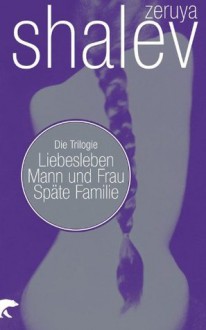 zeruya
shalev

Die Trilogie
Liebesleben
Mann und Frau
Späte Familie